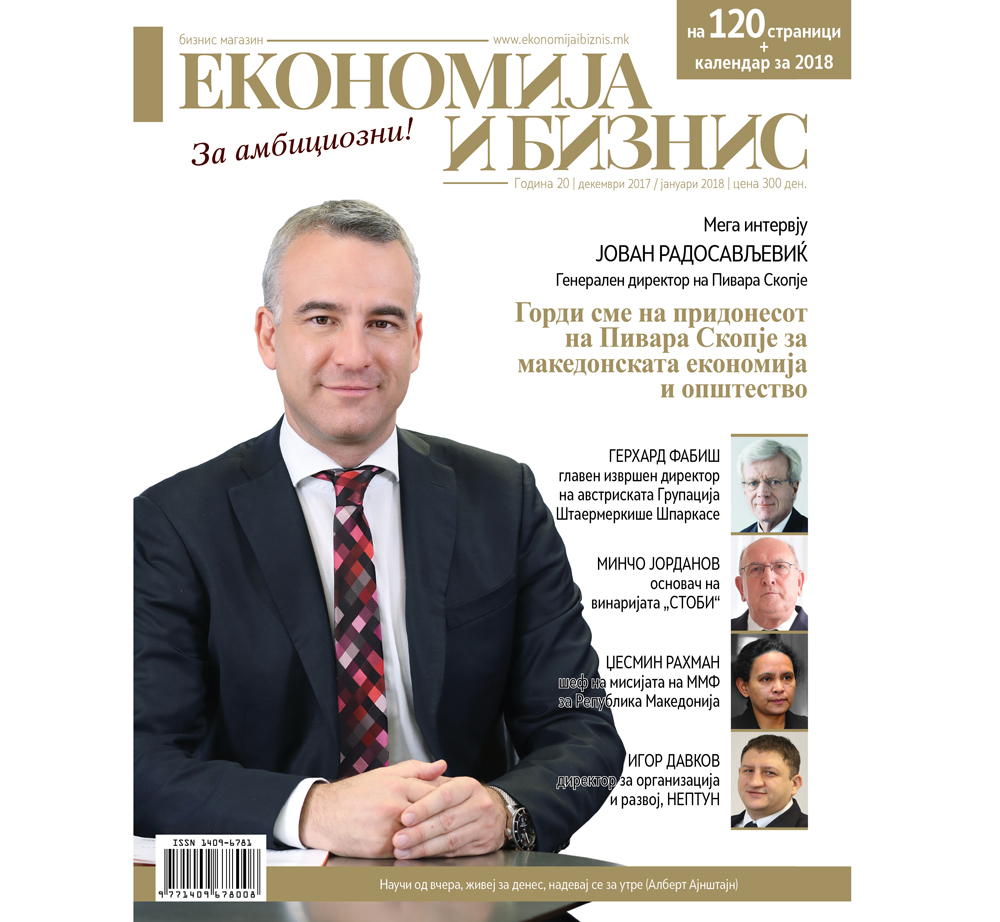 бизнис магазин

www.ekonomijaibiznis.mk

на 120 страници
+
календар за 2018

ЕКОНОМИЈА
И БИЗНИС

За амбициозни!

Година 20 | декември 2017 / јануари 2018 | цена 300 ден.

Мега интервју
ЈОВАН РАДОСАВЉЕВИЌ
Генерален директор на Пивара Скопје

Горди сме на придонесот на Пивара Скопје за македонската економија и општество

ГЕРХАРД ФАБИШ
главен извршен директор на австриската Групација Штаермеркише Шпаркасе

МИНЧО ЈОРДАНОВ
основач на винаријата „СТОБИ“

ЏЕСМИН РАХМАН
шеф на мисијата на ММФ за Република Македонија

ИГОР ДАВКОВ
директор за организација и развој, НЕПТУН

ISSN 1409-6781

9 771409 678008

Научи од вчера, живеј за денес, надевај се за утре (Алберт Ајнштајн)